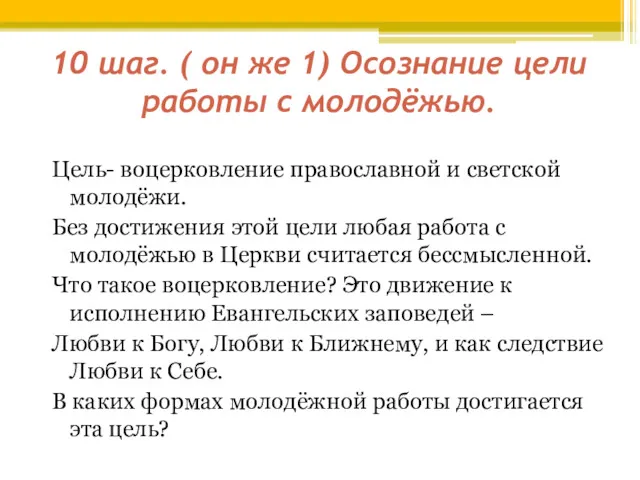 10 шаг. ( он же 1) Осознание цели работы с молодёжью.

Цель- воцерковление православной и светской молодёжи.

Без достижения этой цели любая работа с молодёжью в Церкви считается бессмысленной.

Что такое воцерковление? Это движение к исполнению Евангельских заповедей –

Любви к Богу, Любви к Ближнему, и как следствие Любви к Себе.

В каких формах молодёжной работы достигается эта цель?